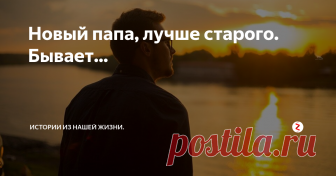 Новый папа, лучше старого. Бывает...

ИСТОРИИ ИЗ НАШЕЙ ЖИЗНИ.

postila.ru